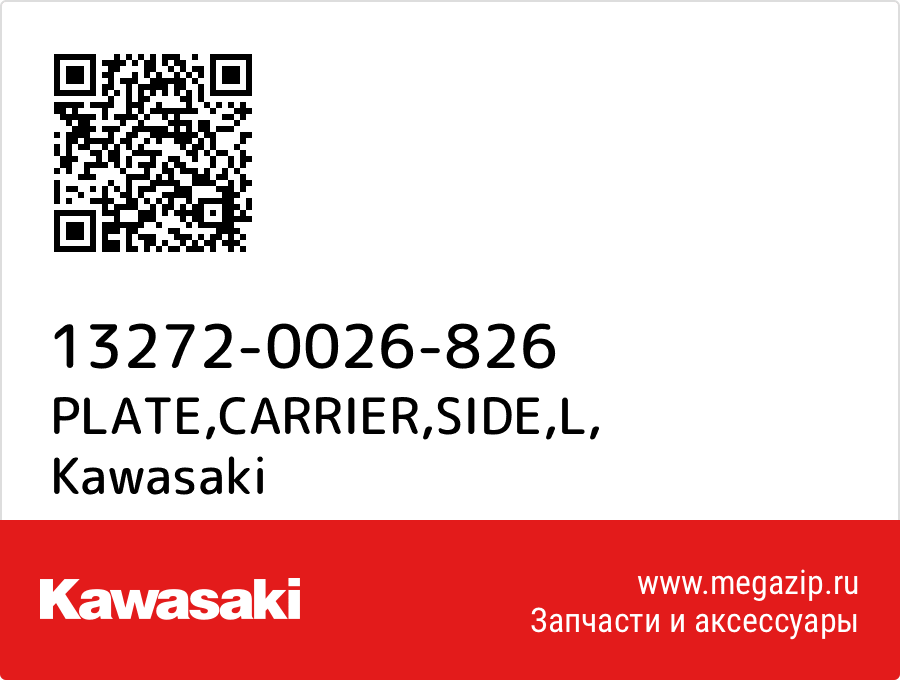 13272-0026-826
PLATE,CARRIER,SIDE,L,
Kawasaki

Kawasaki

www.megazip.ru
Запчасти и аксессуары